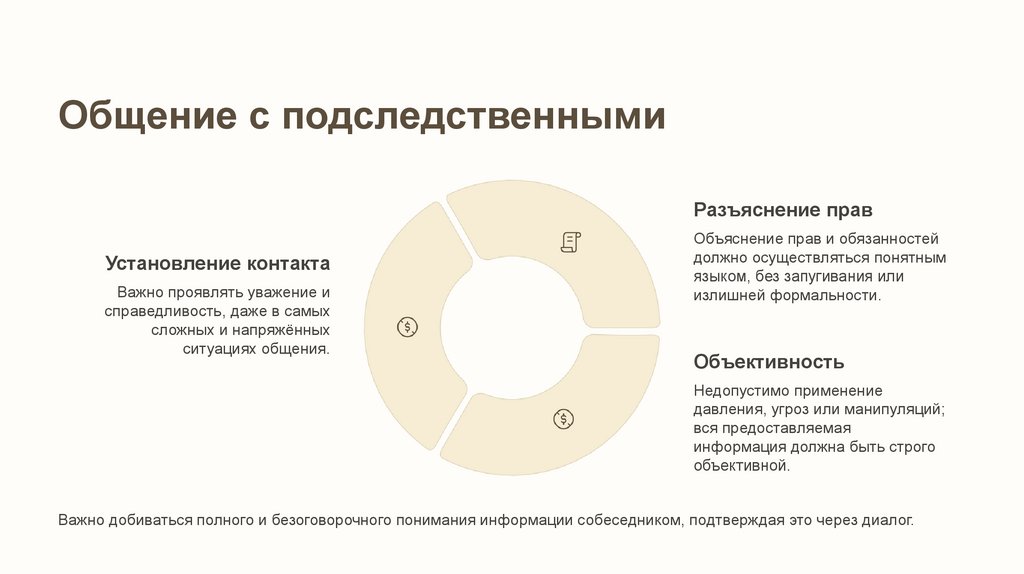 Общение с подследственными

Установление контакта

Важно проявлять уважение и справедливость, даже в самых сложных и напряжённых ситуациях общения.

Разъяснение прав

Объяснение прав и обязанностей должно осуществляться понятным языком, без запугивания или излишней формальности.

Объективность

Недопустимо применение давления, угроз или манипуляций; вся предоставляемая информация должна быть строго объективной.

Важно добиваться полного и безоговорочного понимания информации собеседником, подтверждая это через диалог.